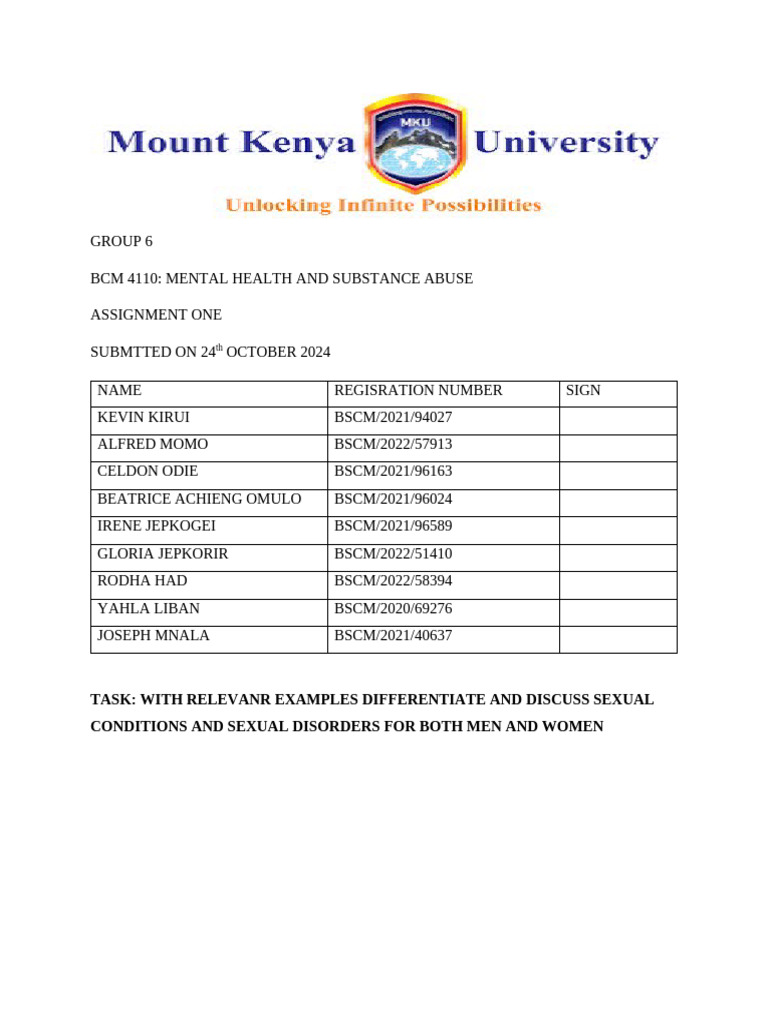 Mount Kenya MKU University

Unlocking Infinite Possibilities

GROUP 6

BCM 4110: MENTAL HEALTH AND SUBSTANCE ABUSE

ASSIGNMENT ONE

SUBMTTED ON 24$^{th}$ OCTOBER 2024

| NAME | REGISRATION NUMBER | SIGN |
|---|---|---|
| KEVIN KIRUI | BSCM/2021/94027 | |
| ALFRED MOMO | BSCM/2022/57913 | |
| CELDON ODIE | BSCM/2021/96163 | |
| BEATRICE ACHIENG OMULO | BSCM/2021/96024 | |
| IRENE JEPKOGEI | BSCM/2021/96589 | |
| GLORIA JEPKORIR | BSCM/2022/51410 | |
| RODHA HAD | BSCM/2022/58394 | |
| YAHLA LIBAN | BSCM/2020/69276 | |
| JOSEPH MNALA | BSCM/2021/40637 | |

TASK: WITH RELEVANR EXAMPLES DIFFERENTIATE AND DISCUSS SEXUAL CONDITIONS AND SEXUAL DISORDERS FOR BOTH MEN AND WOMEN